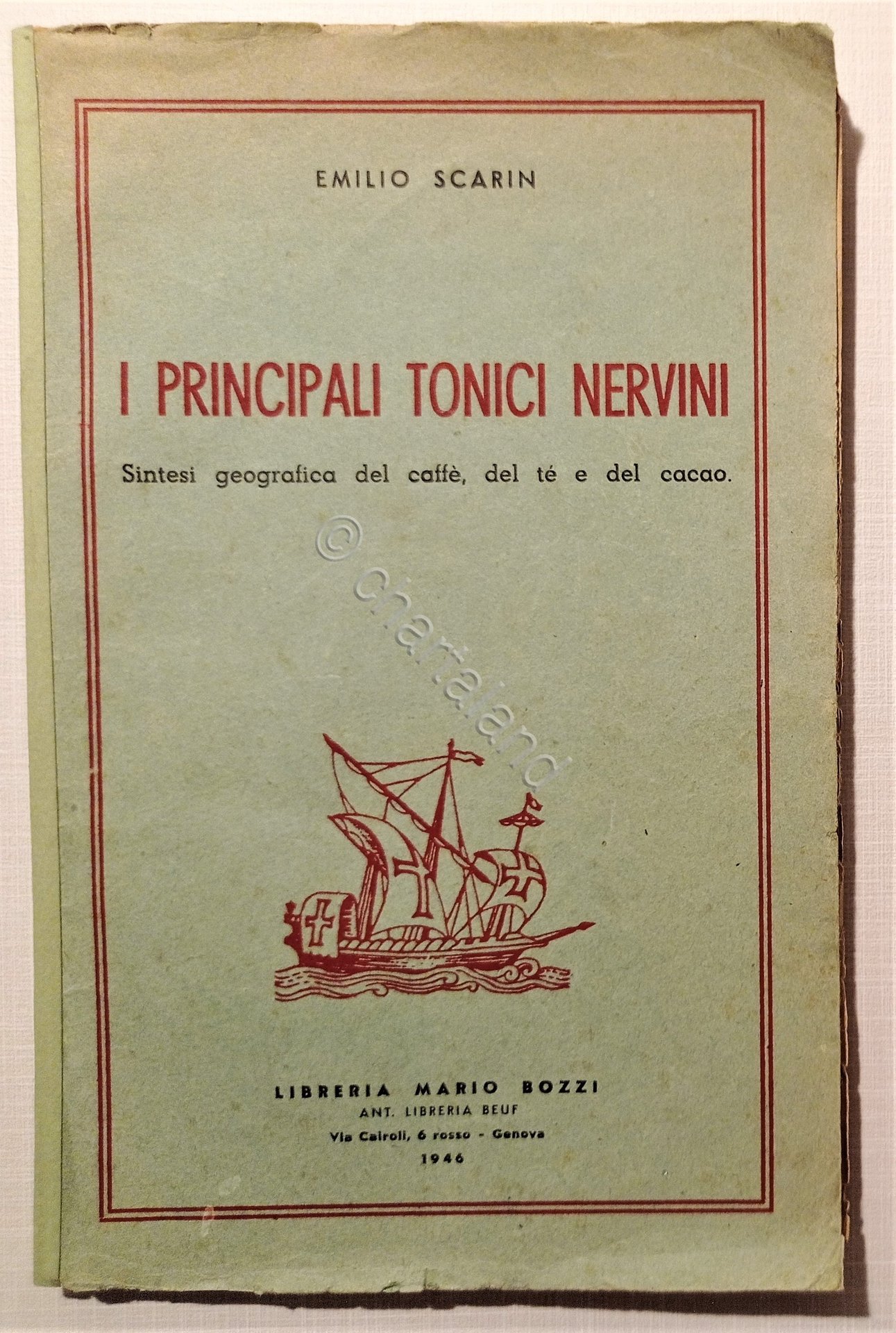 EMILIO SCARIN

I PRINCIPALI TONICI NERVINI

Sintesi geografica del caffè, del té e del cacao.

LIBRERIA MARIO BOZZI
ANT. LIBRERIA BEUF
Via Cairoli, 6 rosso - Genova
1946

© chartaland